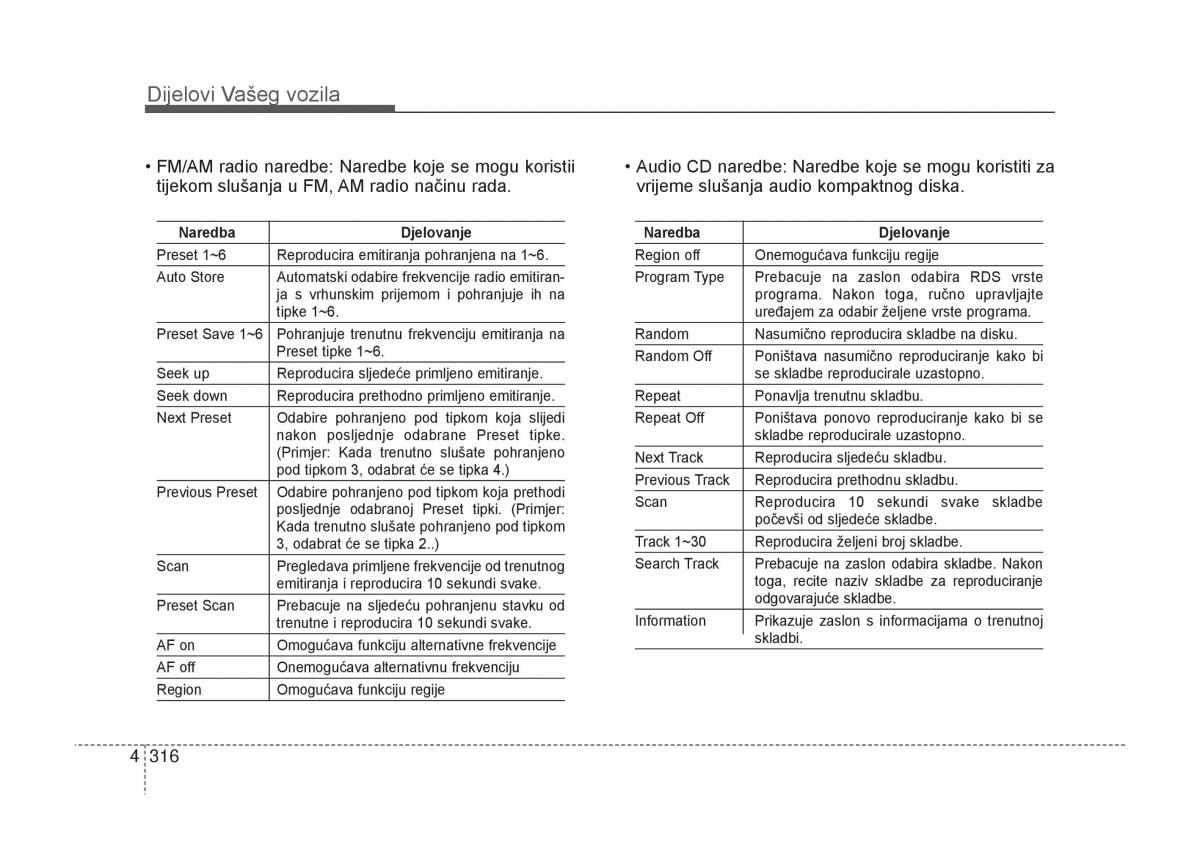 Dijelovi Vašeg vozila

• FM/AM radio naredbe: Naredbe koje se mogu koristii tijekom slušanja u FM, AM radio načinu rada.

| Naredba | Djelovanje |
|---|---|
| Preset 1~6 | Reproducira emitiranja pohranjena na 1~6. |
| Auto Store | Automatski odabire frekvencije radio emitiranja s vrhunskim prijemom i pohranjuje ih na tipke 1~6. |
| Preset Save 1~6 | Pohranjuje trenutnu frekvenciju emitiranja na Preset tipke 1~6. |
| Seek up | Reproducira sljedeće primljeno emitiranje. |
| Seek down | Reproducira prethodno primljeno emitiranje. |
| Next Preset | Odabire pohranjeno pod tipkom koja slijedi nakon posljednje odabrane Preset tipke. (Primjer: Kada trenutno slušate pohranjeno pod tipkom 3, odabrat će se tipka 4.) |
| Previous Preset | Odabire pohranjeno pod tipkom koja prethodi posljednje odabranoj Preset tipki. (Primjer: Kada trenutno slušate pohranjeno pod tipkom 3, odabrat će se tipka 2..) |
| Scan | Pregledava primljene frekvencije od trenutnog emitiranja i reproducira 10 sekundi svake. |
| Preset Scan | Prebacuje na sljedeću pohranjenu stavku od trenutne i reproducira 10 sekundi svake. |
| AF on | Omogućava funkciju alternativne frekvencije |
| AF off | Onemogućava alternativnu frekvenciju |
| Region | Omogućava funkciju regije |

• Audio CD naredbe: Naredbe koje se mogu koristiti za vrijeme slušanja audio kompaktnog diska.

| Naredba | Djelovanje |
|---|---|
| Region off | Onemogućava funkciju regije |
| Program Type | Prebacuje na zaslon odabira RDS vrste programa. Nakon toga, ručno upravljajte uređajem za odabir željene vrste programa. |
| Random | Nasumično reproducira skladbe na disku. |
| Random Off | Poništava nasumično reproduciranje kako bi se skladbe reproducirale uzastopno. |
| Repeat | Ponavlja trenutnu skladbu. |
| Repeat Off | Poništava ponovo reproduciranje kako bi se skladbe reproducirale uzastopno. |
| Next Track | Reproducira sljedeću skladbu. |
| Previous Track | Reproducira prethodnu skladbu. |
| Scan | Reproducira 10 sekundi svake skladbe počevši od sljedeće skladbe. |
| Track 1~30 | Reproducira željeni broj skladbe. |
| Search Track | Prebacuje na zaslon odabira skladbe. Nakon toga, recite naziv skladbe za reproduciranje odgovarajuće skladbe. |
| Information | Prikazuje zaslon s informacijama o trenutnoj skladbi. |

4 316